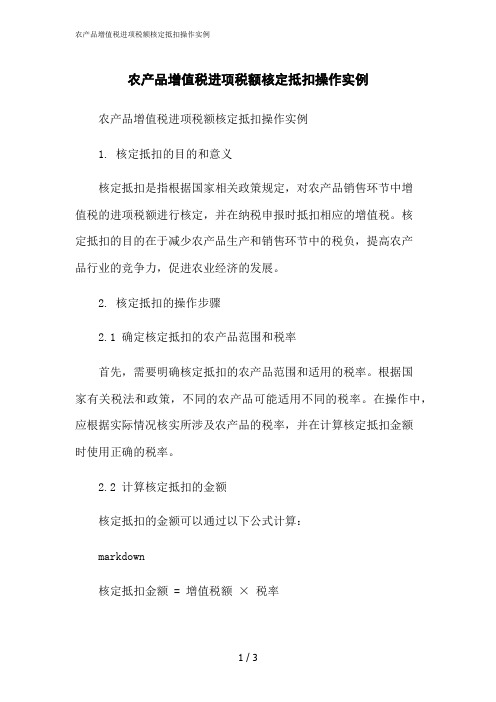 农产品增值税进项税额核定抵扣操作实例

农产品增值税进项税额核定抵扣操作实例

农产品增值税进项税额核定抵扣操作实例

1. 核定抵扣的目的和意义

核定抵扣是指根据国家相关政策规定，对农产品销售环节中增值税的进项税额进行核定，并在纳税申报时抵扣相应的增值税。核定抵扣的目的在于减少农产品生产和销售环节中的税负，提高农产品行业的竞争力，促进农业经济的发展。

2. 核定抵扣的操作步骤

2.1 确定核定抵扣的农产品范围和税率

首先，需要明确核定抵扣的农产品范围和适用的税率。根据国家有关税法和政策，不同的农产品可能适用不同的税率。在操作中，应根据实际情况核实所涉及农产品的税率，并在计算核定抵扣金额时使用正确的税率。

2.2 计算核定抵扣的金额

核定抵扣的金额可以通过以下公式计算：

markdown

核定抵扣金额 = 增值税额 × 税率

1 / 3